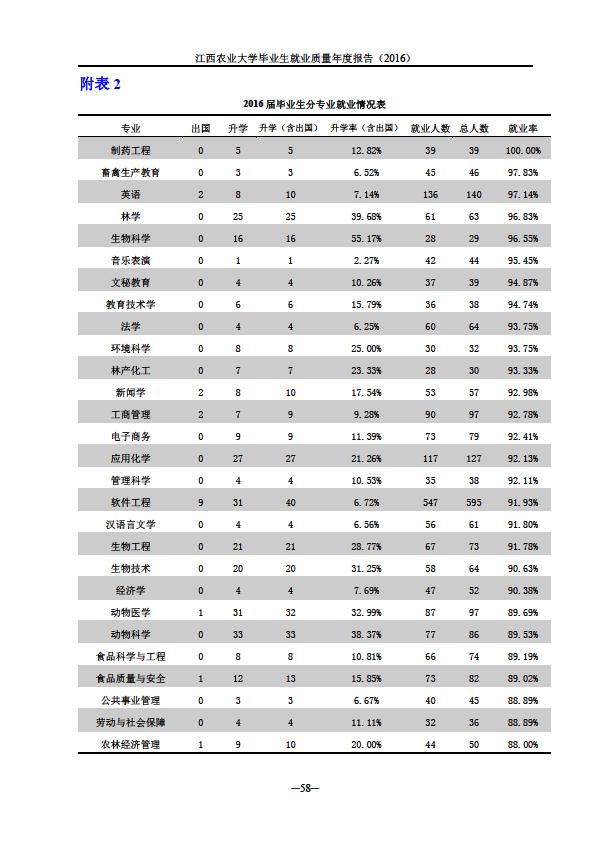 江西农业大学毕业生就业质量年度报告（2016）

附表 2

2016 届毕业生分专业就业情况表

| 专业 | 出国 | 升学 | 升学（含出国） | 升学率（含出国） | 就业人数 | 总人数 | 就业率 |
|---|---|---|---|---|---|---|---|
| 制药工程 | 0 | 5 | 5 | 12.82% | 39 | 39 | 100.00% |
| 畜禽生产教育 | 0 | 3 | 3 | 6.52% | 45 | 46 | 97.83% |
| 英语 | 2 | 8 | 10 | 7.14% | 136 | 140 | 97.14% |
| 林学 | 0 | 25 | 25 | 39.68% | 61 | 63 | 96.83% |
| 生物科学 | 0 | 16 | 16 | 55.17% | 28 | 29 | 96.55% |
| 音乐表演 | 0 | 1 | 1 | 2.27% | 42 | 44 | 95.45% |
| 文秘教育 | 0 | 4 | 4 | 10.26% | 37 | 39 | 94.87% |
| 教育技术学 | 0 | 6 | 6 | 15.79% | 36 | 38 | 94.74% |
| 法学 | 0 | 4 | 4 | 6.25% | 60 | 64 | 93.75% |
| 环境科学 | 0 | 8 | 8 | 25.00% | 30 | 32 | 93.75% |
| 林产化工 | 0 | 7 | 7 | 23.33% | 28 | 30 | 93.33% |
| 新闻学 | 2 | 8 | 10 | 17.54% | 53 | 57 | 92.98% |
| 工商管理 | 2 | 7 | 9 | 9.28% | 90 | 97 | 92.78% |
| 电子商务 | 0 | 9 | 9 | 11.39% | 73 | 79 | 92.41% |
| 应用化学 | 0 | 27 | 27 | 21.26% | 117 | 127 | 92.13% |
| 管理科学 | 0 | 4 | 4 | 10.53% | 35 | 38 | 92.11% |
| 软件工程 | 9 | 31 | 40 | 6.72% | 547 | 595 | 91.93% |
| 汉语言文学 | 0 | 4 | 4 | 6.56% | 56 | 61 | 91.80% |
| 生物工程 | 0 | 21 | 21 | 28.77% | 67 | 73 | 91.78% |
| 生物技术 | 0 | 20 | 20 | 31.25% | 58 | 64 | 90.63% |
| 经济学 | 0 | 4 | 4 | 7.69% | 47 | 52 | 90.38% |
| 动物医学 | 1 | 31 | 32 | 32.99% | 87 | 97 | 89.69% |
| 动物科学 | 0 | 33 | 33 | 38.37% | 77 | 86 | 89.53% |
| 食品科学与工程 | 0 | 8 | 8 | 10.81% | 66 | 74 | 89.19% |
| 食品质量与安全 | 1 | 12 | 13 | 15.85% | 73 | 82 | 89.02% |
| 公共事业管理 | 0 | 3 | 3 | 6.67% | 40 | 45 | 88.89% |
| 劳动与社会保障 | 0 | 4 | 4 | 11.11% | 32 | 36 | 88.89% |
| 农林经济管理 | 1 | 9 | 10 | 20.00% | 44 | 50 | 88.00% |

—58—